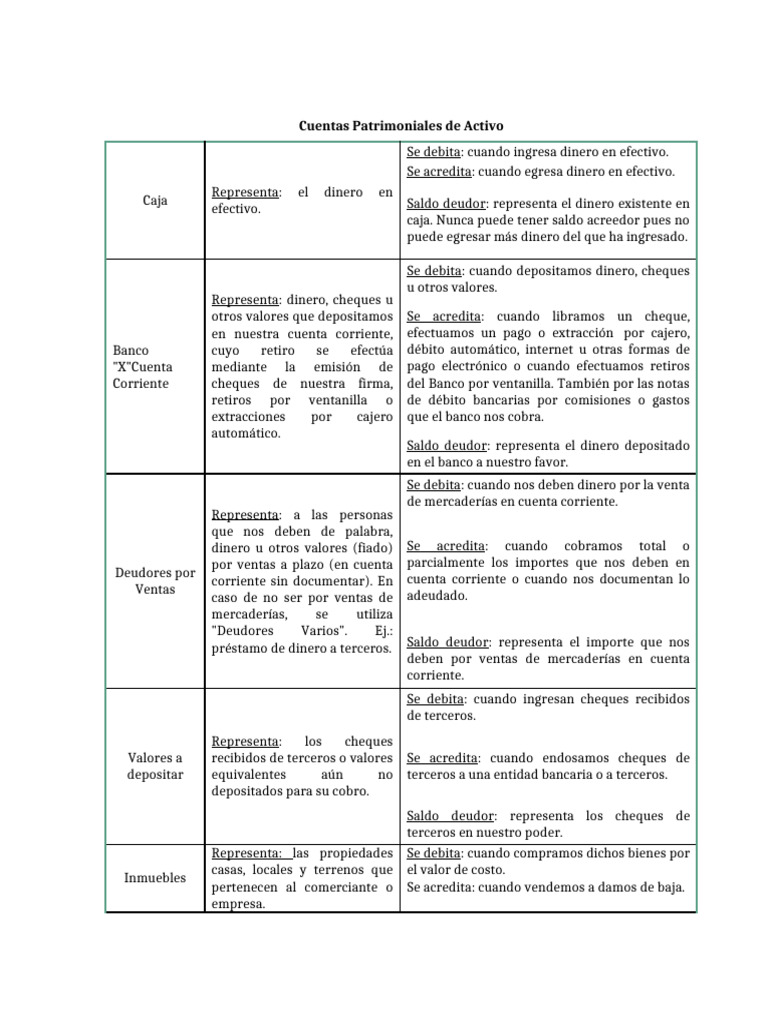 Cuentas Patrimoniales de Activo

| | | |
|---|---|---|
| Caja | Representa: el dinero en efectivo. | Se debita: cuando ingresa dinero en efectivo. Se acredita: cuando egresa dinero en efectivo. Saldo deudor: representa el dinero existente en caja. Nunca puede tener saldo acreedor pues no puede egresar más dinero del que ha ingresado. |
| Banco "X"Cuenta Corriente | Representa: dinero, cheques u otros valores que depositamos en nuestra cuenta corriente, cuyo retiro se efectúa mediante la emisión de cheques de nuestra firma, retiros por ventanilla o extracciones por cajero automático. | Se debita: cuando depositamos dinero, cheques u otros valores. Se acredita: cuando libramos un cheque, efectuamos un pago o extracción por cajero, débito automático, internet u otras formas de pago electrónico o cuando efectuamos retiros del Banco por ventanilla. También por las notas de débito bancarias por comisiones o gastos que el banco nos cobra. Saldo deudor: representa el dinero depositado en el banco a nuestro favor. |
| Deudores por Ventas | Representa: a las personas que nos deben de palabra, dinero u otros valores (fiado) por ventas a plazo (en cuenta corriente sin documentar). En caso de no ser por ventas de mercaderías, se utiliza "Deudores Varios". Ej.: préstamo de dinero a terceros. | Se debita: cuando nos deben dinero por la venta de mercaderías en cuenta corriente. Se acredita: cuando cobramos total o parcialmente los importes que nos deben en cuenta corriente o cuando nos documentan lo adeudado. Saldo deudor: representa el importe que nos deben por ventas de mercaderías en cuenta corriente. |
| Valores a depositar | Representa: los cheques recibidos de terceros o valores equivalentes aún no depositados para su cobro. | Se debita: cuando ingresan cheques recibidos de terceros. Se acredita: cuando endosamos cheques de terceros a una entidad bancaria o a terceros. Saldo deudor: representa los cheques de terceros en nuestro poder. |
| Inmuebles | Representa: las propiedades casas, locales y terrenos que pertenecen al comerciante o empresa. | Se debita: cuando compramos dichos bienes por el valor de costo. Se acredita: cuando vendemos a damos de baja. |